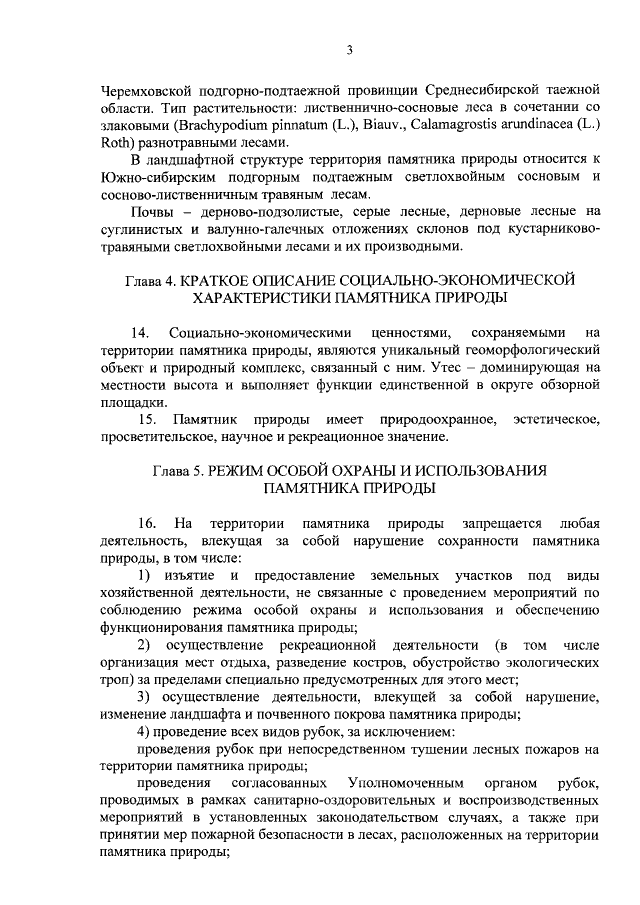 3

Черемховской подгорно-подтаежной провинции Среднесибирской таежной области. Тип растительности: лиственнично-сосновые леса в сочетании со злаковыми (Brachypodium pinnatum (L.), Biauv., Calamagrostis arundinacea (L.) Roth) разнотравными лесами.

В ландшафтной структуре территория памятника природы относится к Южно-сибирским подгорным подтаежным светлохвойным сосновым и сосново-лиственничным травяным лесам.

Почвы – дерново-подзолистые, серые лесные, дерновые лесные на суглинистых и валунно-галечных отложениях склонов под кустарниково-травяными светлохвойными лесами и их производными.

Глава 4. КРАТКОЕ ОПИСАНИЕ СОЦИАЛЬНО-ЭКОНОМИЧЕСКОЙ ХАРАКТЕРИСТИКИ ПАМЯТНИКА ПРИРОДЫ

14. Социально-экономическими ценностями, сохраняемыми на территории памятника природы, являются уникальный геоморфологический объект и природный комплекс, связанный с ним. Утес – доминирующая на местности высота и выполняет функции единственной в округе обзорной площадки.

15. Памятник природы имеет природоохранное, эстетическое, просветительское, научное и рекреационное значение.

Глава 5. РЕЖИМ ОСОБОЙ ОХРАНЫ И ИСПОЛЬЗОВАНИЯ ПАМЯТНИКА ПРИРОДЫ

16. На территории памятника природы запрещается любая деятельность, влекущая за собой нарушение сохранности памятника природы, в том числе:

1) изъятие и предоставление земельных участков под виды хозяйственной деятельности, не связанные с проведением мероприятий по соблюдению режима особой охраны и использования и обеспечению функционирования памятника природы;

2) осуществление рекреационной деятельности (в том числе организация мест отдыха, разведение костров, обустройство экологических троп) за пределами специально предусмотренных для этого мест;

3) осуществление деятельности, влекущей за собой нарушение, изменение ландшафта и почвенного покрова памятника природы;

4) проведение всех видов рубок, за исключением:

проведения рубок при непосредственном тушении лесных пожаров на территории памятника природы;

проведения согласованных Уполномоченным органом рубок, проводимых в рамках санитарно-оздоровительных и воспроизводственных мероприятий в установленных законодательством случаях, а также при принятии мер пожарной безопасности в лесах, расположенных на территории памятника природы;